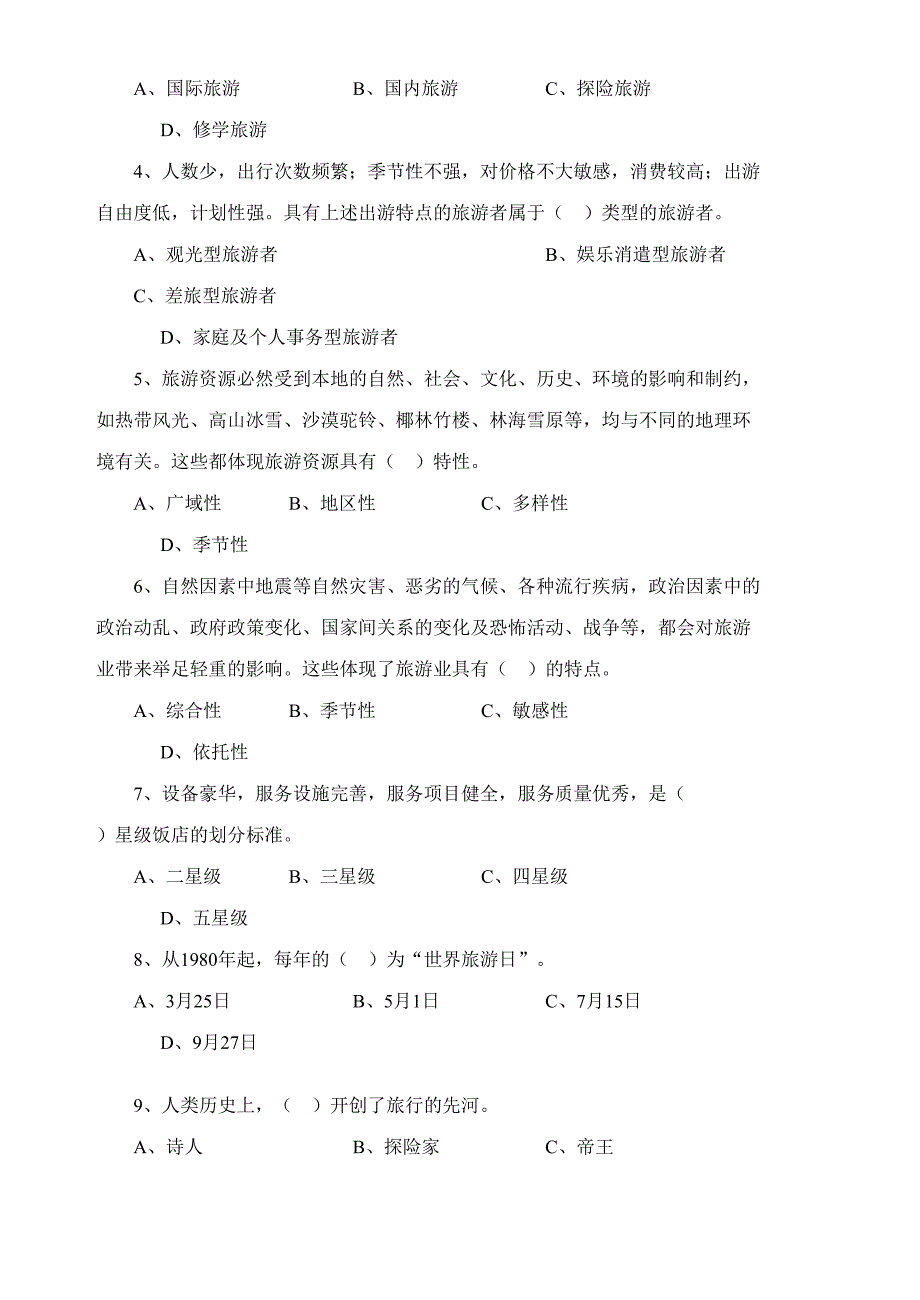 A、国际旅游　　　　B、国内旅游　　　　C、探险旅游

D、修学旅游

4、人数少，出行次数频繁；季节性不强，对价格不大敏感，消费较高；出游自由度低，计划性强。具有上述出游特点的旅游者属于（　）类型的旅游者。

A、观光型旅游者　　　　B、娱乐消遣型旅游者

C、差旅型旅游者

D、家庭及个人事务型旅游者

5、旅游资源必然受到本地的自然、社会、文化、历史、环境的影响和制约，如热带风光、高山冰雪、沙漠驼铃、椰林竹楼、林海雪原等，均与不同的地理环境有关。这些都体现旅游资源具有（　）特性。

A、广域性　　B、地区性　　C、多样性

D、季节性

6、自然因素中地震等自然灾害、恶劣的气候、各种流行疾病，政治因素中的政治动乱、政府政策变化、国家间关系的变化及恐怖活动、战争等，都会对旅游业带来举足轻重的影响。这些体现了旅游业具有（　）的特点。

A、综合性　　B、季节性　　C、敏感性

D、依托性

7、设备豪华，服务设施完善，服务项目健全，服务质量优秀，是（　）星级饭店的划分标准。

A、二星级　　B、三星级　　C、四星级

D、五星级

8、从1980年起，每年的（　）为“世界旅游日”。

A、3月25日　　B、5月1日　　C、7月15日

D、9月27日

9、人类历史上，（　）开创了旅行的先河。

A、诗人　　B、探险家　　C、帝王